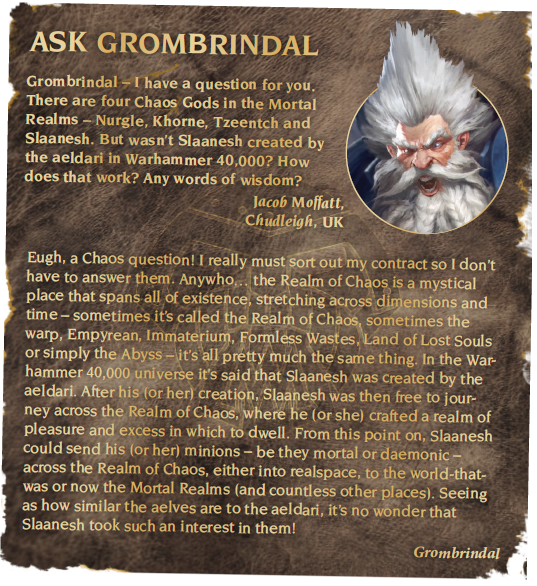 ASK GROMBRINDAL

Grombrindal – I have a question for you. There are four Chaos Gods in the Mortal Realms – Nurgle, Khorne, Tzeentch and Slaanesh. But wasn't Slaanesh created by the aeldari in Warhammer 40,000? How does that work? Any words of wisdom?

Jacob Moffatt,
Chudleigh, UK

Eugh, a Chaos question! I really must sort out my contract so I don't have to answer them. Anywho… the Realm of Chaos is a mystical place that spans all of existence, stretching across dimensions and time – sometimes it's called the Realm of Chaos, sometimes the warp, Empyrean, Immaterium, Formless Wastes, Land of Lost Souls or simply the Abyss – it's all pretty much the same thing. In the Warhammer 40,000 universe it's said that Slaanesh was created by the aeldari. After his (or her) creation, Slaanesh was then free to journey across the Realm of Chaos, where he (or she) crafted a realm of pleasure and excess in which to dwell. From this point on, Slaanesh could send his (or her) minions – be they mortal or daemonic – across the Realm of Chaos, either into realspace, to the world-that-was or now the Mortal Realms (and countless other places). Seeing as how similar the aelves are to the aeldari, it's no wonder that Slaanesh took such an interest in them!

Grombrindal